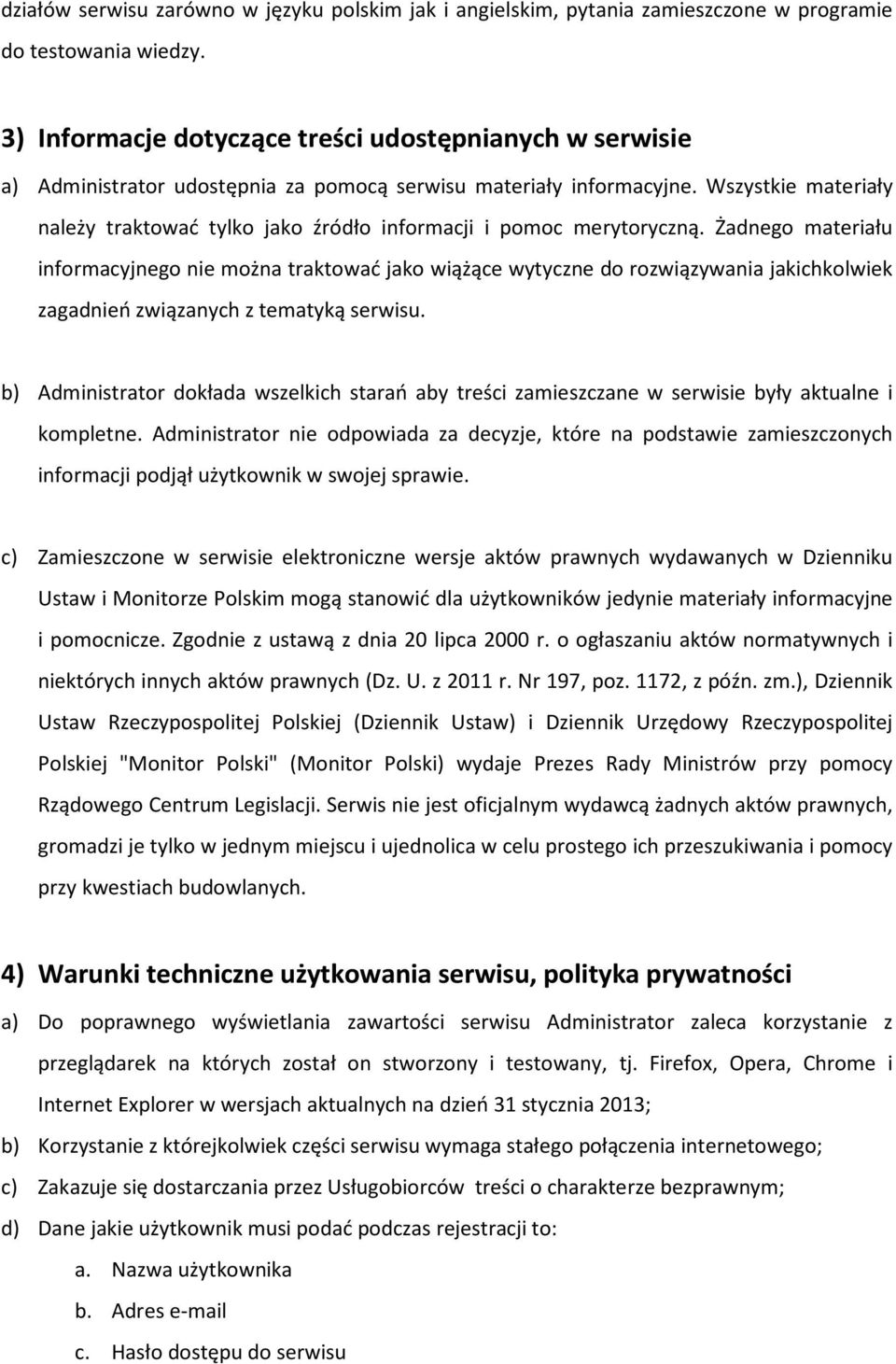 działów serwisu zarówno w języku polskim jak i angielskim, pytania zamieszczone w programie do testowania wiedzy.

3) Informacje dotyczące treści udostępnianych w serwisie

a) Administrator udostępnia za pomocą serwisu materiały informacyjne. Wszystkie materiały należy traktować tylko jako źródło informacji i pomoc merytoryczną. Żadnego materiału informacyjnego nie można traktować jako wiążące wytyczne do rozwiązywania jakichkolwiek zagadnień związanych z tematyką serwisu.

b) Administrator dokłada wszelkich starań aby treści zamieszczane w serwisie były aktualne i kompletne. Administrator nie odpowiada za decyzje, które na podstawie zamieszczonych informacji podjął użytkownik w swojej sprawie.

c) Zamieszczone w serwisie elektroniczne wersje aktów prawnych wydawanych w Dzienniku Ustaw i Monitorze Polskim mogą stanowić dla użytkowników jedynie materiały informacyjne i pomocnicze. Zgodnie z ustawą z dnia 20 lipca 2000 r. o ogłaszaniu aktów normatywnych i niektórych innych aktów prawnych (Dz. U. z 2011 r. Nr 197, poz. 1172, z późn. zm.), Dziennik Ustaw Rzeczypospolitej Polskiej (Dziennik Ustaw) i Dziennik Urzędowy Rzeczypospolitej Polskiej "Monitor Polski" (Monitor Polski) wydaje Prezes Rady Ministrów przy pomocy Rządowego Centrum Legislacji. Serwis nie jest oficjalnym wydawcą żadnych aktów prawnych, gromadzi je tylko w jednym miejscu i ujednolica w celu prostego ich przeszukiwania i pomocy przy kwestiach budowlanych.

4) Warunki techniczne użytkowania serwisu, polityka prywatności

a) Do poprawnego wyświetlania zawartości serwisu Administrator zaleca korzystanie z przeglądarek na których został on stworzony i testowany, tj. Firefox, Opera, Chrome i Internet Explorer w wersjach aktualnych na dzień 31 stycznia 2013;

b) Korzystanie z którejkolwiek części serwisu wymaga stałego połączenia internetowego;

c) Zakazuje się dostarczania przez Usługobiorców treści o charakterze bezprawnym;

d) Dane jakie użytkownik musi podać podczas rejestracji to:

a. Nazwa użytkownika

b. Adres e-mail

c. Hasło dostępu do serwisu